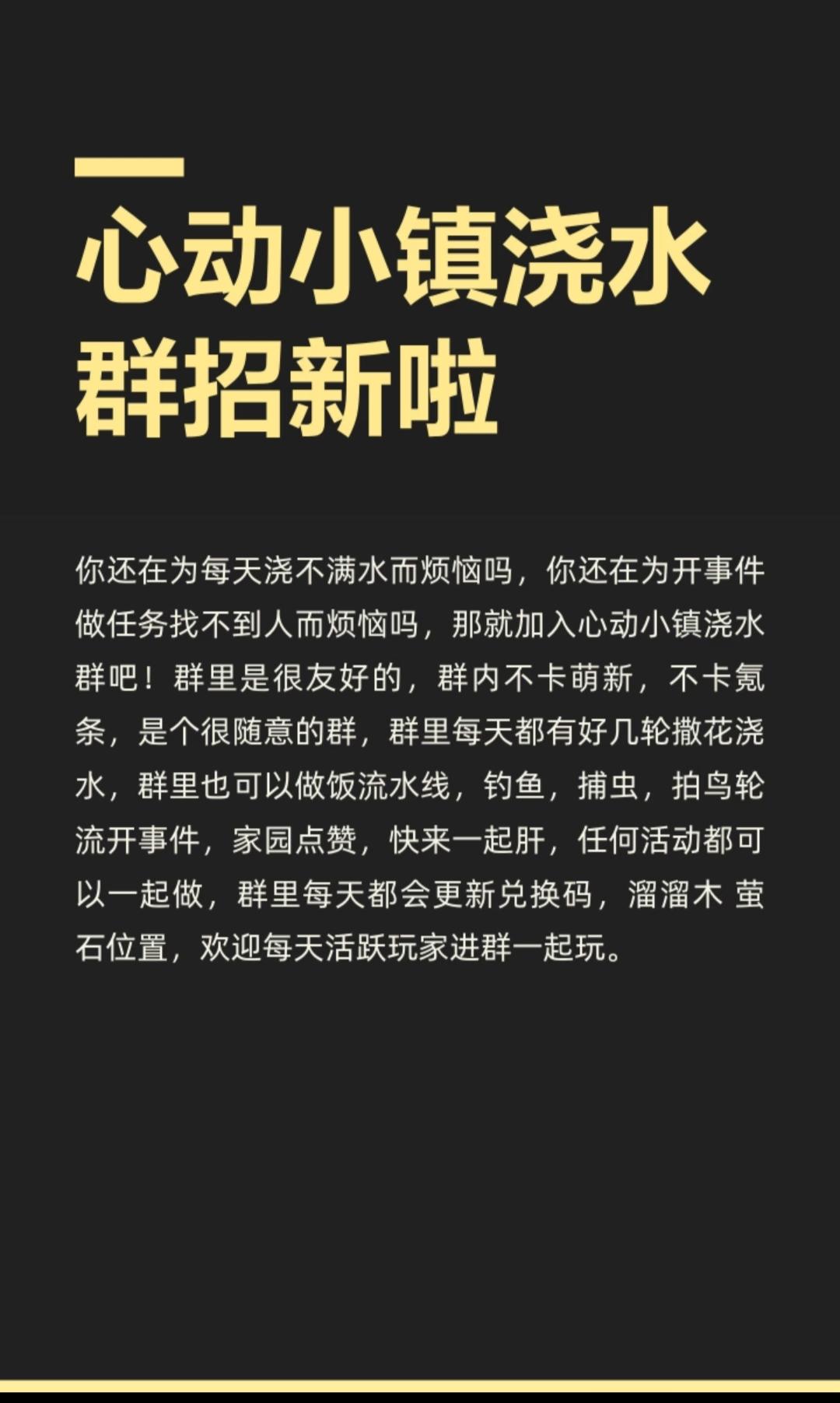 心动小镇浇水群招新啦

你还在为每天浇不满水而烦恼吗，你还在为开事件做任务找不到人而烦恼吗，那就加入心动小镇浇水群吧！群里是很友好的，群内不卡萌新，不卡氪条，是个很随意的群，群里每天都有好几轮撒花浇水，群里也可以做饭流水线，钓鱼，捕虫，拍鸟轮流开事件，家园点赞，快来一起肝，任何活动都可以一起做，群里每天都会更新兑换码，溜溜木 萤石位置，欢迎每天活跃玩家进群一起玩。